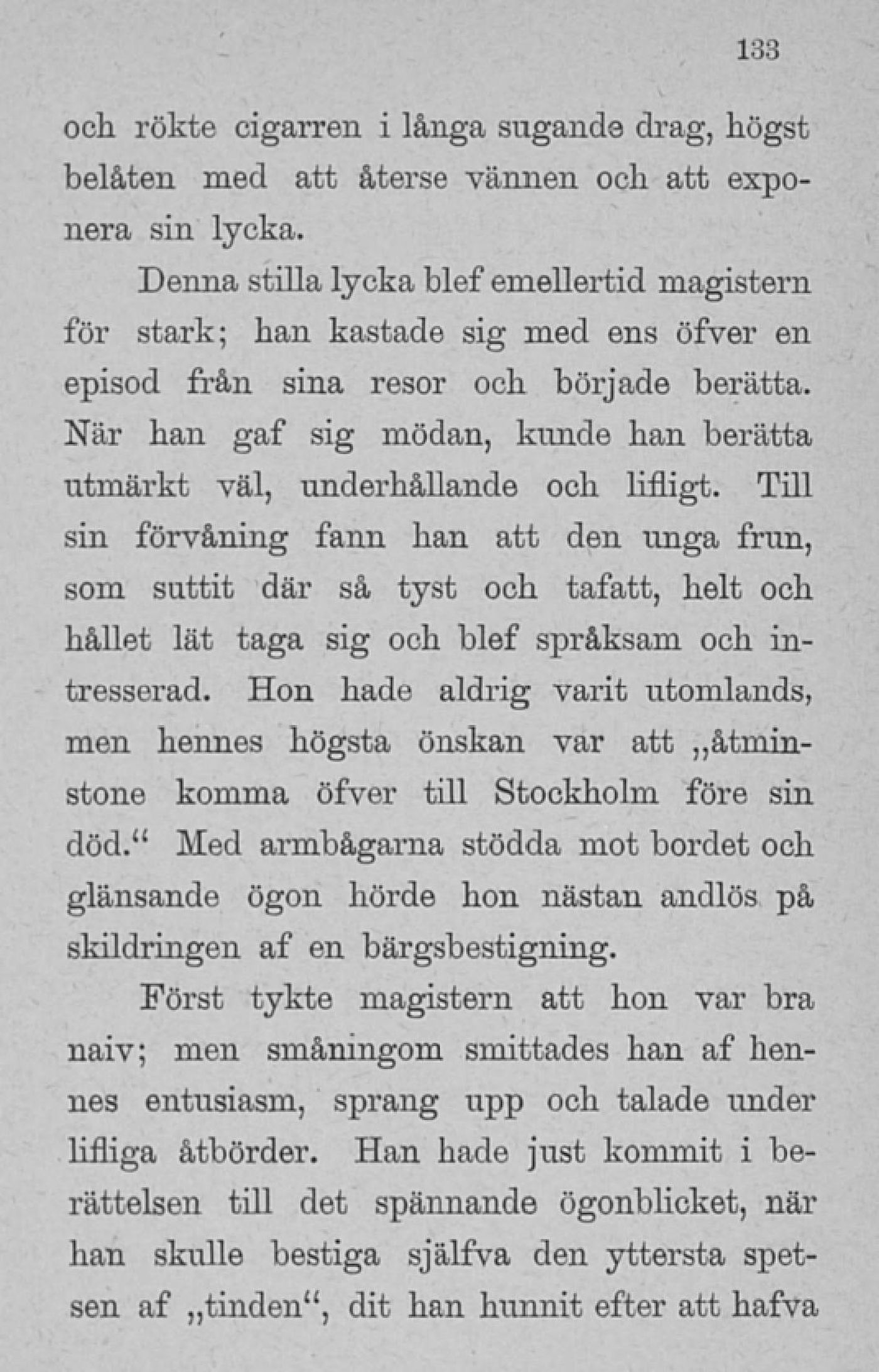 133

och rökte cigarren i långa sugande drag, högst belåten med att återse vännen och att exponera sin lycka.

Denna stilla lycka blef emellertid magistern för stark; han kastade sig med ens öfver en episod från sina resor och började berätta. När han gaf sig mödan, kunde han berätta utmärkt väl, underhållande och lifligt. Till sin förvåning fann han att den unga frun, som suttit där så tyst och tafatt, helt och hållet lät taga sig och blef språksam och intresserad. Hon hade aldrig varit utomlands, men hennes högsta önskan var att „åtminstone komma öfver till Stockholm före sin död.“ Med armbågarna stödda mot bordet och glänsande ögon hörde hon nästan andlös på skildringen af en bärgsbestigning.

Först tykte magistern att hon var bra naiv; men småningom smittades han af hennes entusiasm, sprang upp och talade under lifliga åtbörder. Han hade just kommit i berättelsen till det spännande ögonblicket, när han skulle bestiga själfva den yttersta spetsen af „tinden“, dit han hunnit efter att hafva